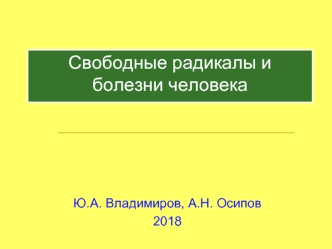 Свободные радикалы и болезни человека

Ю.А. Владимиров, А.Н. Осипов
2018